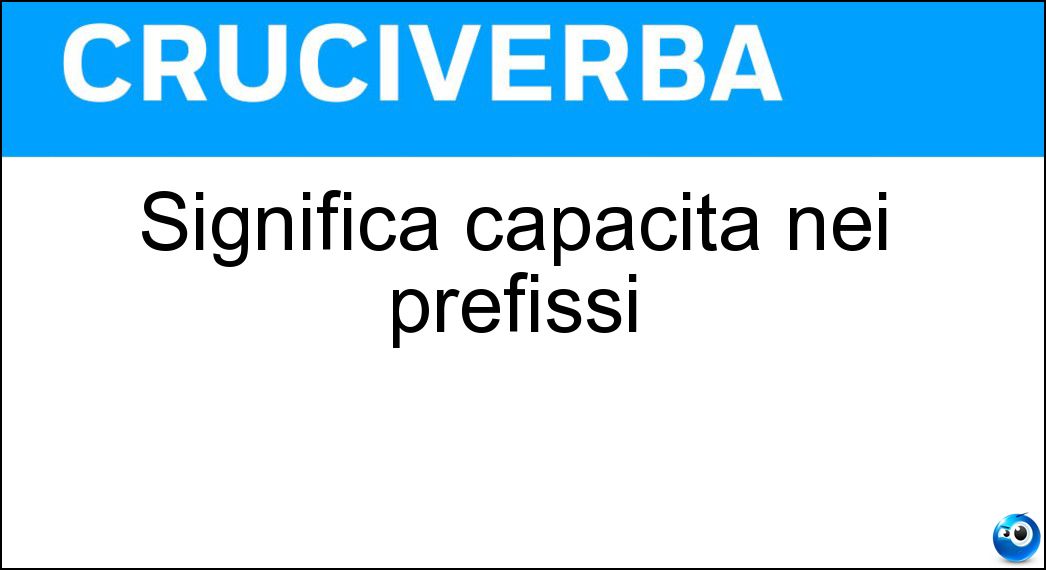 CRUCIVERBA

Significa capacita nei prefissi